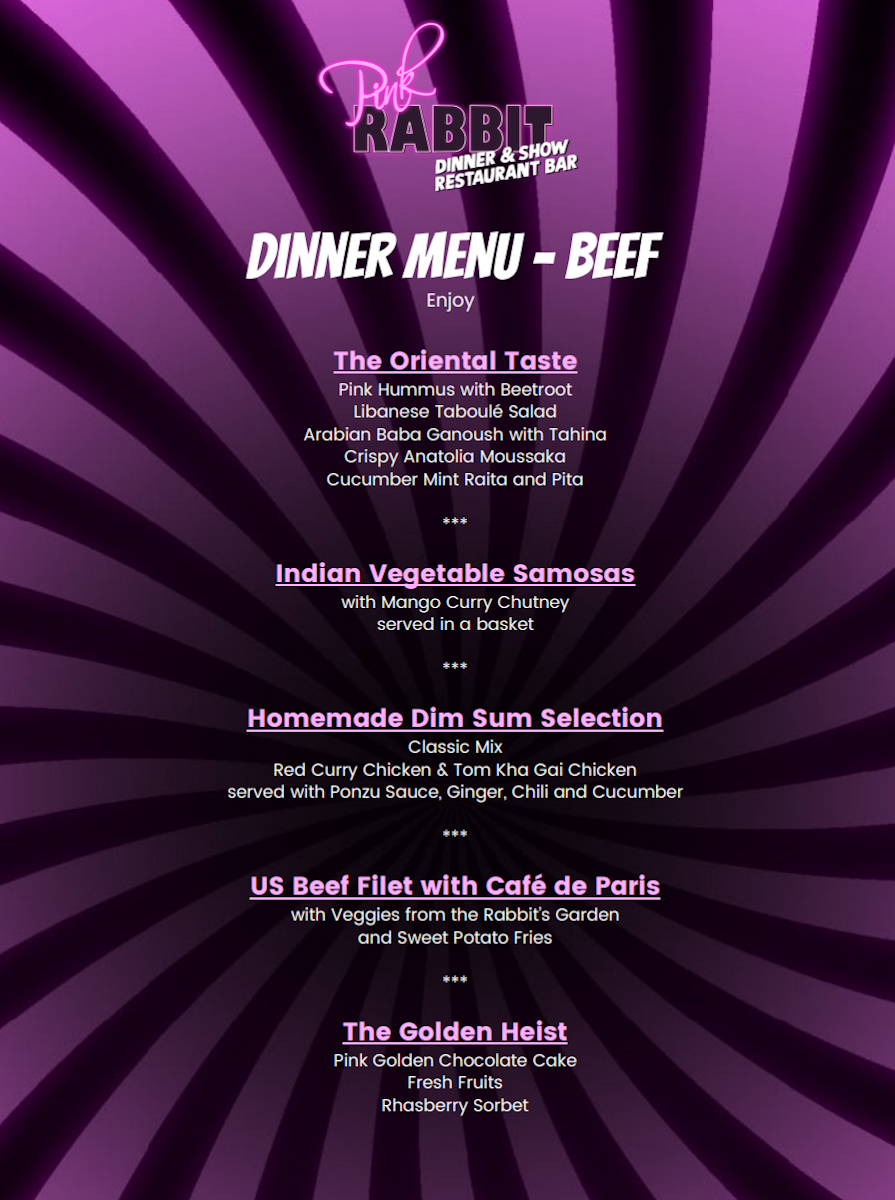 Pink
RABBIT
DINNER & SHOW
RESTAURANT BAR

DINNER MENU - BEEF
Enjoy

The Oriental Taste
Pink Hummus with Beetroot
Libanese Taboulé Salad
Arabian Baba Ganoush with Tahina
Crispy Anatolia Moussaka
Cucumber Mint Raita and Pita

***

Indian Vegetable Samosas
with Mango Curry Chutney
served in a basket

***

Homemade Dim Sum Selection
Classic Mix
Red Curry Chicken & Tom Kha Gai Chicken
served with Ponzu Sauce, Ginger, Chili and Cucumber

***

US Beef Filet with Café de Paris
with Veggies from the Rabbit's Garden
and Sweet Potato Fries

***

The Golden Heist
Pink Golden Chocolate Cake
Fresh Fruits
Rhasberry Sorbet